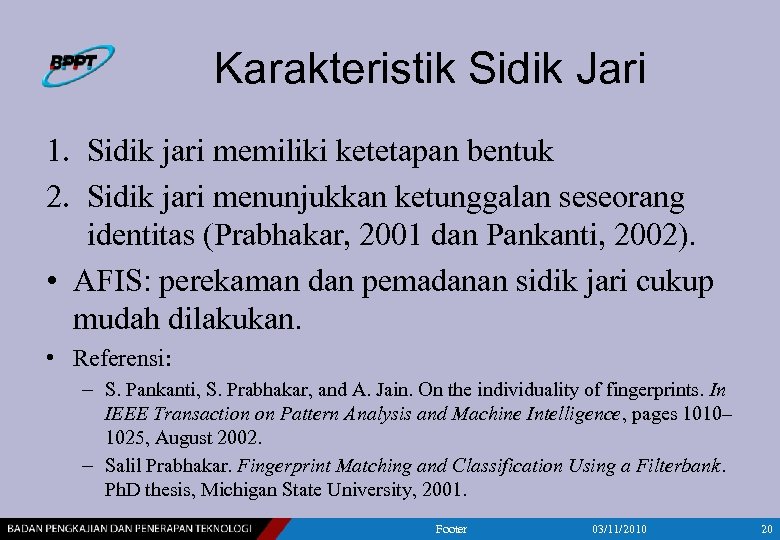 BPPT

Karakteristik Sidik Jari

1. Sidik jari memiliki ketetapan bentuk
2. Sidik jari menunjukkan ketunggalan seseorang identitas (Prabhakar, 2001 dan Pankanti, 2002).

• AFIS: perekaman dan pemadanan sidik jari cukup mudah dilakukan.
• Referensi:
– S. Pankanti, S. Prabhakar, and A. Jain. On the individuality of fingerprints. In IEEE Transaction on Pattern Analysis and Machine Intelligence, pages 1010–1025, August 2002.
– Salil Prabhakar. Fingerprint Matching and Classification Using a Filterbank. PhD thesis, Michigan State University, 2001.

BADAN PENGKAJIAN DAN PENERAPAN TEKNOLOGI Footer 03/11/2010 20